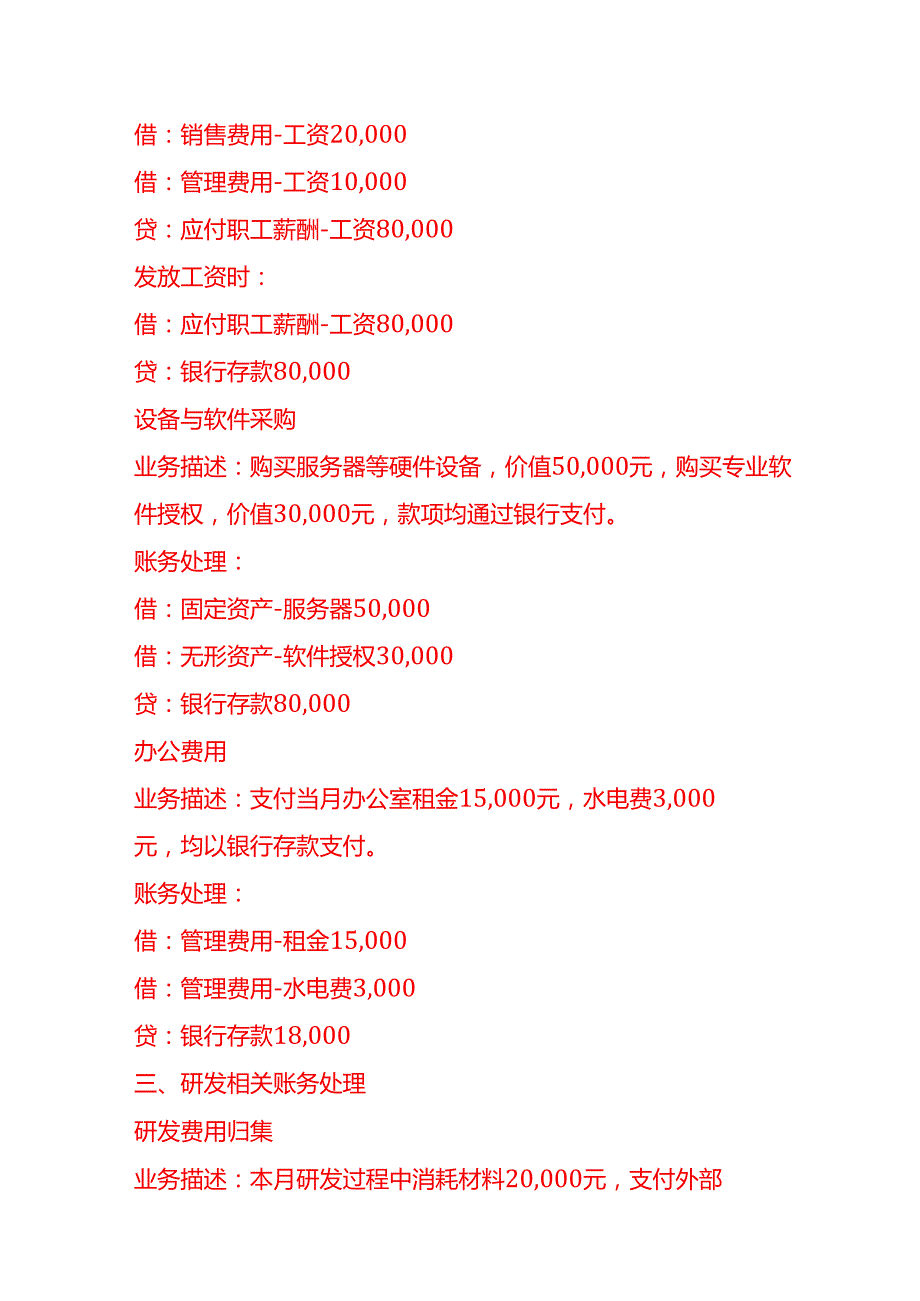 借：销售费用-工资20,000

借：管理费用-工资10,000

贷：应付职工薪酬-工资80,000

发放工资时：

借：应付职工薪酬-工资80,000

贷：银行存款80,000

设备与软件采购

业务描述：购买服务器等硬件设备，价值50,000元，购买专业软件授权，价值30,000元，款项均通过银行支付。

账务处理：

借：固定资产-服务器50,000

借：无形资产-软件授权30,000

贷：银行存款80,000

办公费用

业务描述：支付当月办公室租金15,000元，水电费3,000元，均以银行存款支付。

账务处理：

借：管理费用-租金15,000

借：管理费用-水电费3,000

贷：银行存款18,000

三、研发相关账务处理

研发费用归集

业务描述：本月研发过程中消耗材料20,000元，支付外部